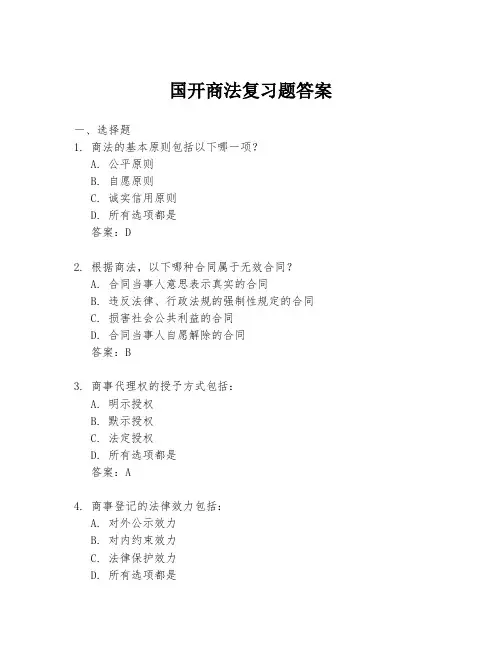 国开商法复习题答案

一、选择题

1. 商法的基本原则包括以下哪一项？

A. 公平原则

B. 自愿原则

C. 诚实信用原则

D. 所有选项都是

答案：D

2. 根据商法，以下哪种合同属于无效合同？

A. 合同当事人意思表示真实的合同

B. 违反法律、行政法规的强制性规定的合同

C. 损害社会公共利益的合同

D. 合同当事人自愿解除的合同

答案：B

3. 商事代理权的授予方式包括：

A. 明示授权

B. 默示授权

C. 法定授权

D. 所有选项都是

答案：A

4. 商事登记的法律效力包括：

A. 对外公示效力

B. 对内约束效力

C. 法律保护效力

D. 所有选项都是